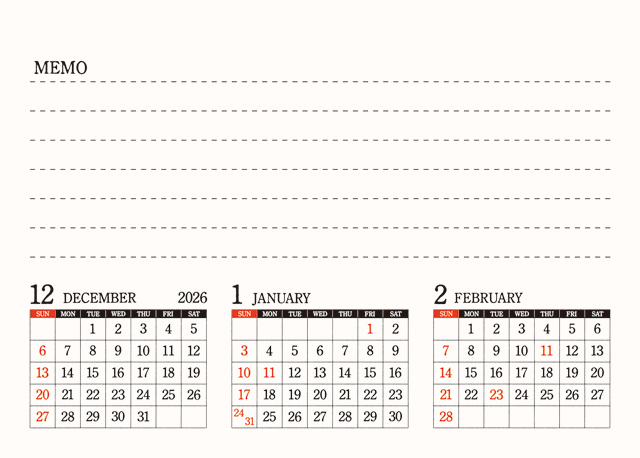 MEMO

12 DECEMBER 2026

| SUN | MON | TUE | WED | THU | FRI | SAT |
|---|---|---|---|---|---|---|
| | | 1 | 2 | 3 | 4 | 5 |
| 6 | 7 | 8 | 9 | 10 | 11 | 12 |
| 13 | 14 | 15 | 16 | 17 | 18 | 19 |
| 20 | 21 | 22 | 23 | 24 | 25 | 26 |
| 27 | 28 | 29 | 30 | 31 | | |

1 JANUARY

| SUN | MON | TUE | WED | THU | FRI | SAT |
|---|---|---|---|---|---|---|
| | | | | | 1 | 2 |
| 3 | 4 | 5 | 6 | 7 | 8 | 9 |
| 10 | 11 | 12 | 13 | 14 | 15 | 16 |
| 17 | 18 | 19 | 20 | 21 | 22 | 23 |
| 24 31 | 25 | 26 | 27 | 28 | 29 | 30 |

2 FEBRUARY

| SUN | MON | TUE | WED | THU | FRI | SAT |
|---|---|---|---|---|---|---|
| | 1 | 2 | 3 | 4 | 5 | 6 |
| 7 | 8 | 9 | 10 | 11 | 12 | 13 |
| 14 | 15 | 16 | 17 | 18 | 19 | 20 |
| 21 | 22 | 23 | 24 | 25 | 26 | 27 |
| 28 | | | | | | |